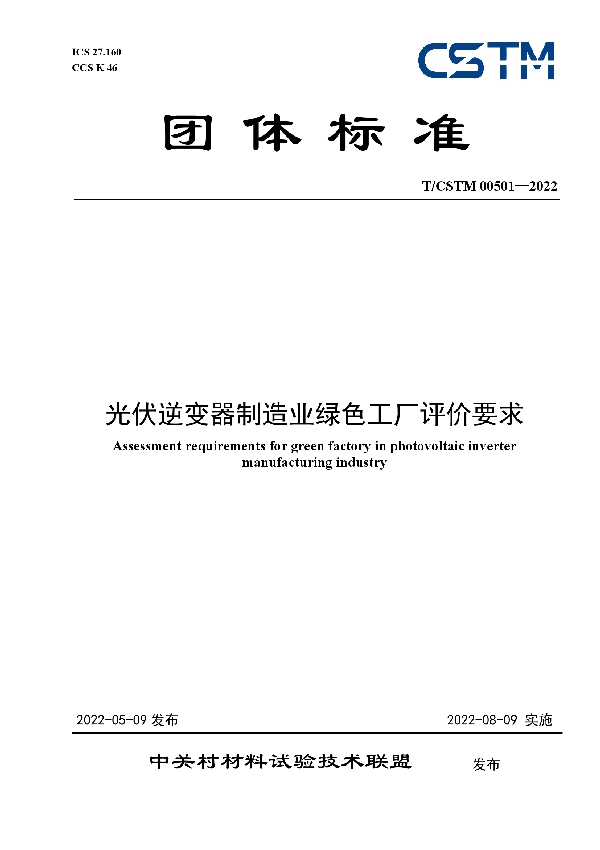 ICS 27.160
CCS K 46

CSTM

团体标准

T/CSTM 00501—2022

光伏逆变器制造业绿色工厂评价要求

Assessment requirements for green factory in photovoltaic inverter manufacturing industry

2022-05-09 发布

2022-08-09 实施

中关村材料试验技术联盟 发布